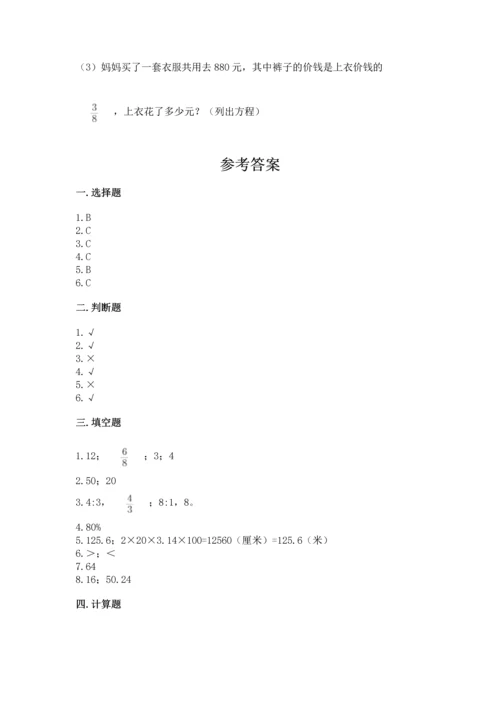 （3）妈妈买了一套衣服共用去 880 元，其中裤子的价钱是上衣价钱的 $\frac{3}{8}$ ，上衣花了多少元？（列出方程）

参考答案

一. 选择题

1. B
2. C
3. C
4. C
5. B
6. C

二. 判断题

1. √
2. √
3. ×
4. √
5. ×
6. √

三. 填空题

1. 12； $\frac{6}{8}$ ；3；4

2. 50；20

3. 4:3， $\frac{4}{3}$ ；8:1，8。

4. 80%
5. 125.6；2×20×3.14×100=12560（厘米）=125.6（米）
6. >；<
7. 64
8. 16；50.24

四. 计算题